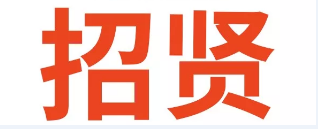 招贤